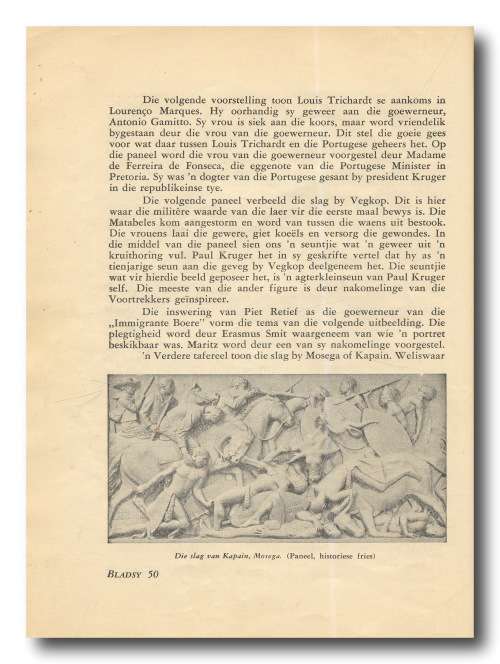 Die volgende voorstelling toon Louis Trichardt se aankoms in Lourenço Marques. Hy oorhandig sy geweer aan die goewerneur, Antonio Gamitto. Sy vrou is siek aan die koors, maar word vriendelik bygestaan deur die vrou van die goewerneur. Dit stel die goeie gees voor wat daar tussen Louis Trichardt en die Portugese geheers het. Op die paneel word die vrou van die goewerneur voorgestel deur Madame de Ferreira de Fonseca, die eggenote van die Portugese Minister in Pretoria. Sy was 'n dogter van die Portugese gesant by president Kruger in die republikeinse tye.

Die volgende paneel verbeeld die slag by Vegkop. Dit is hier waar die militêre waarde van die laer vir die eerste maal bewys is. Die Matabeles kom aangestorm en word van tussen die waens uit bestook. Die vrouens laai die gewere, giet koeëls en versorg die gewondes. In die middel van die paneel sien ons 'n seuntjie wat 'n geweer uit 'n kruithoring vul. Paul Kruger het in sy geskrifte vertel dat hy as 'n tienjarige seun aan die geveg by Vegkop deelgeneem het. Die seuntjie wat vir hierdie beeld geposeer het, is 'n agterkleinseun van Paul Kruger self. Die meeste van die ander figure is deur nakomelinge van die Voortrekkers geïnspireer.

Die inswering van Piet Retief as die goewerneur van die „Immigrante Boere" vorm die tema van die volgende uitbeelding. Die plegtigheid word deur Erasmus Smit waargeneem van wie 'n portret beskikbaar was. Maritz word deur een van sy nakomelinge voorgestel.

'n Verdere tafereel toon die slag by Mosega of Kapain. Weliswaar

Die slag van Kapain, Mosega. (Paneel, historiese fries)

BLADSY 50